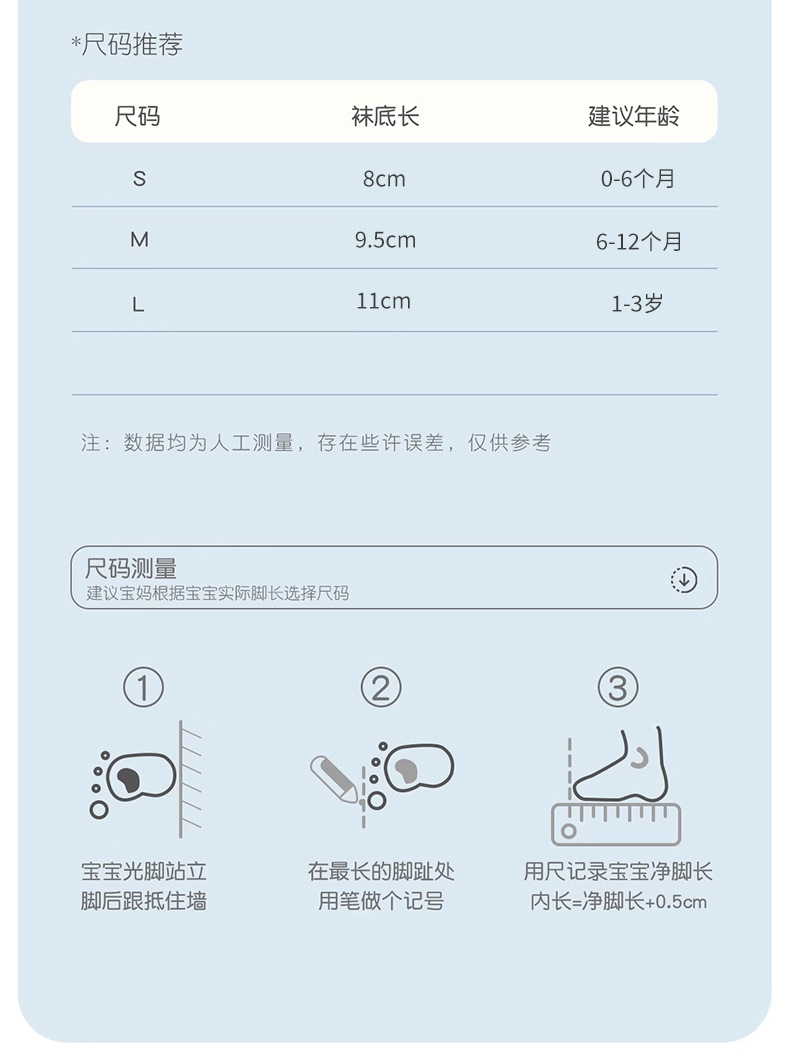 *尺码推荐

| 尺码 | 袜底长 | 建议年龄 |
|---|---|---|
| S | 8cm | 0-6个月 |
| M | 9.5cm | 6-12个月 |
| L | 11cm | 1-3岁 |

注：数据均为人工测量，存在些许误差，仅供参考

尺码测量
建议宝妈根据宝宝实际脚长选择尺码

①
宝宝光脚站立
脚后跟抵住墙

②
在最长的脚趾处
用笔做个记号

③
用尺记录宝宝净脚长
内长=净脚长+0.5cm